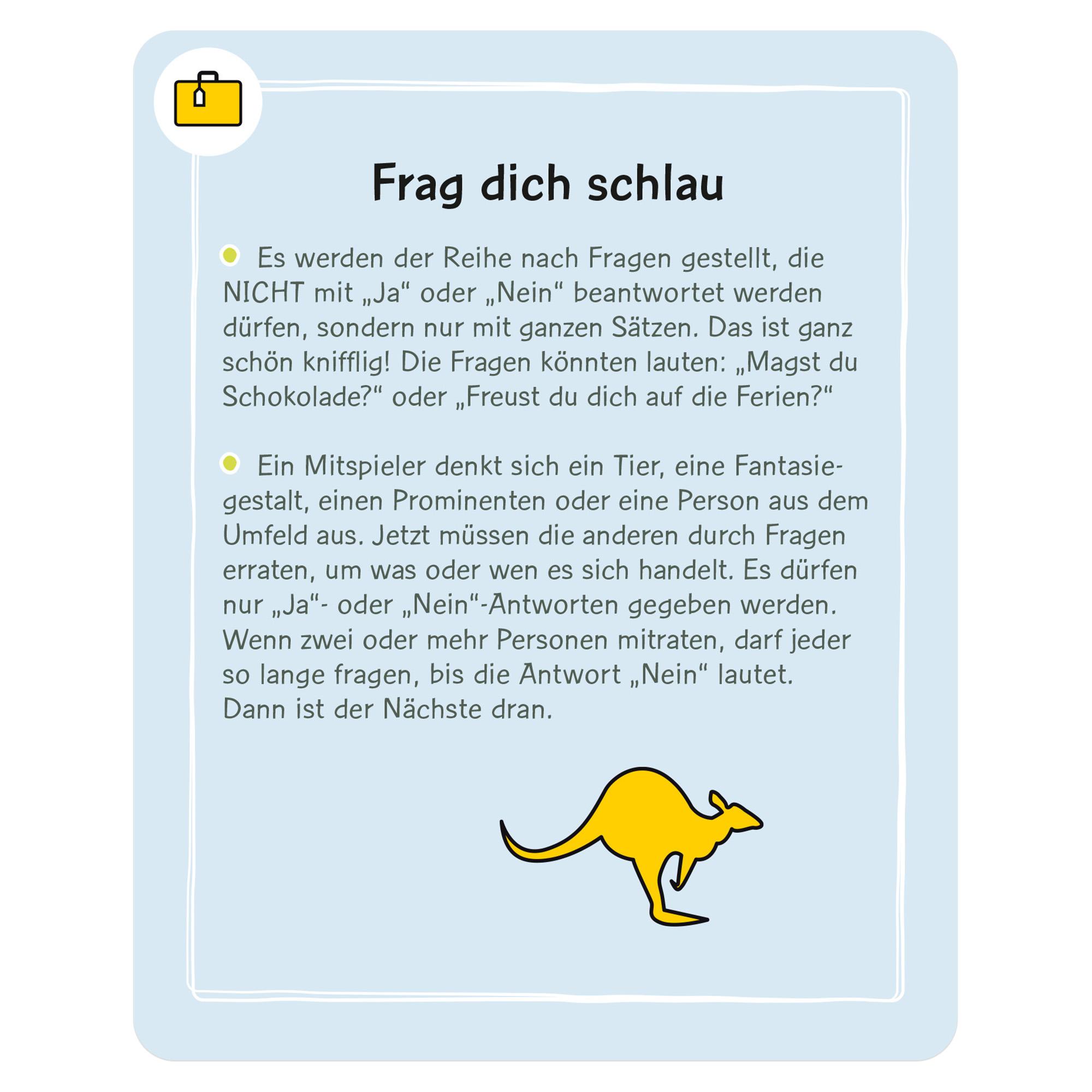 Frag dich schlau

Es werden der Reihe nach Fragen gestellt, die NICHT mit „Ja“ oder „Nein“ beantwortet werden dürfen, sondern nur mit ganzen Sätzen. Das ist ganz schön knifflig! Die Fragen könnten lauten: „Magst du Schokolade?“ oder „Freust du dich auf die Ferien?“

Ein Mitspieler denkt sich ein Tier, eine Fantasiegestalt, einen Prominenten oder eine Person aus dem Umfeld aus. Jetzt müssen die anderen durch Fragen erraten, um was oder wen es sich handelt. Es dürfen nur „Ja“- oder „Nein“-Antworten gegeben werden. Wenn zwei oder mehr Personen mitraten, darf jeder so lange fragen, bis die Antwort „Nein“ lautet. Dann ist der Nächste dran.